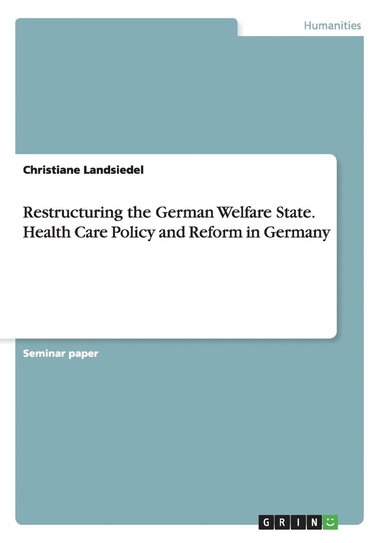 Humanities

Christiane Landsiedel

Restructuring the German Welfare State. Health Care Policy and Reform in Germany

Seminar paper

GRIN